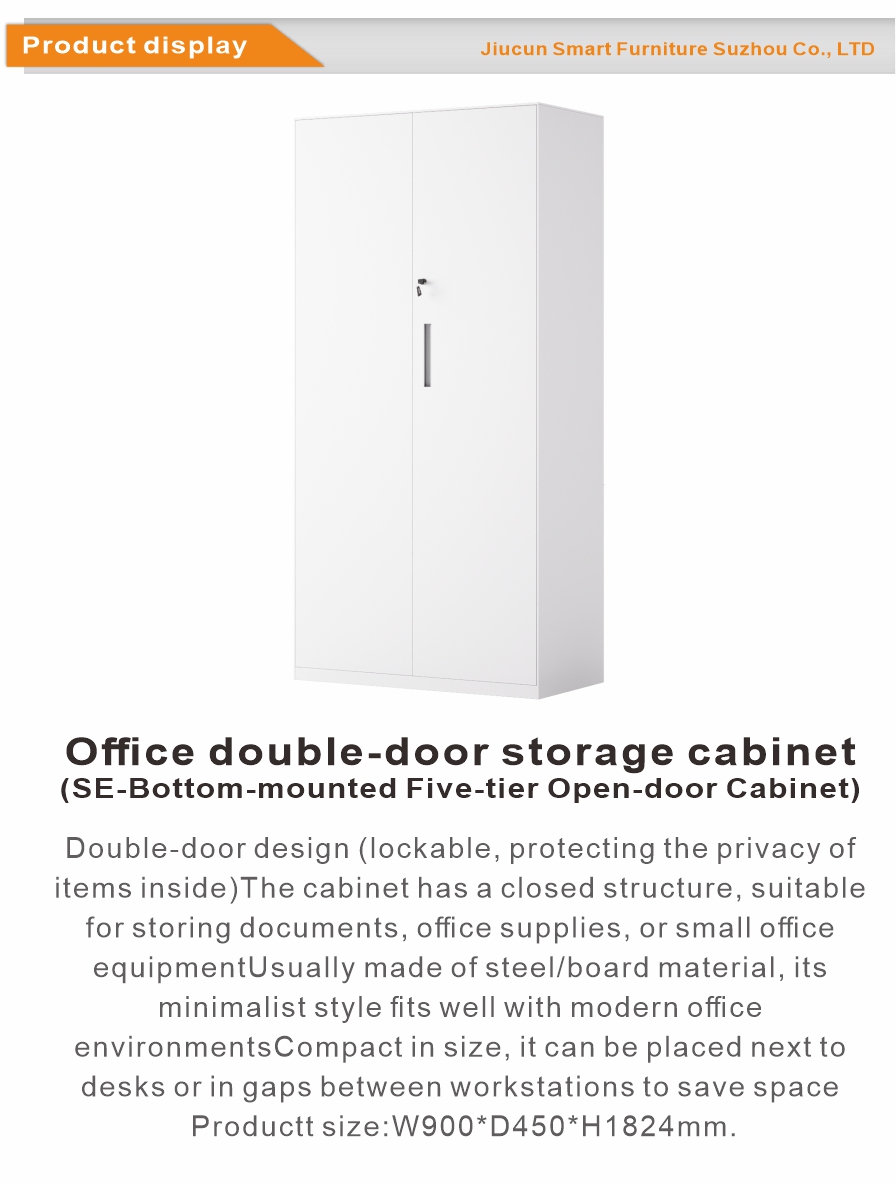 Product display

Jiucun Smart Furniture Suzhou Co., LTD

Office double-door storage cabinet
(SE-Bottom-mounted Five-tier Open-door Cabinet)

Double-door design (lockable, protecting the privacy of items inside)The cabinet has a closed structure, suitable for storing documents, office supplies, or small office equipmentUsually made of steel/board material, its minimalist style fits well with modern office environmentsCompact in size, it can be placed next to desks or in gaps between workstations to save space Productt size:W900*D450*H1824mm.